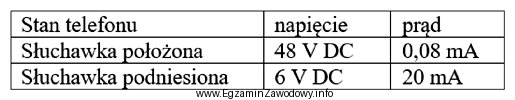 | Stan telefonu | napięcie | prąd |
|---|---|---|
| Słuchawka położona | 48 V DC | 0,08 mA |
| Słuchawka podniesiona | 6 V DC | 20 mA |

www.EgzaminZawodowy.info